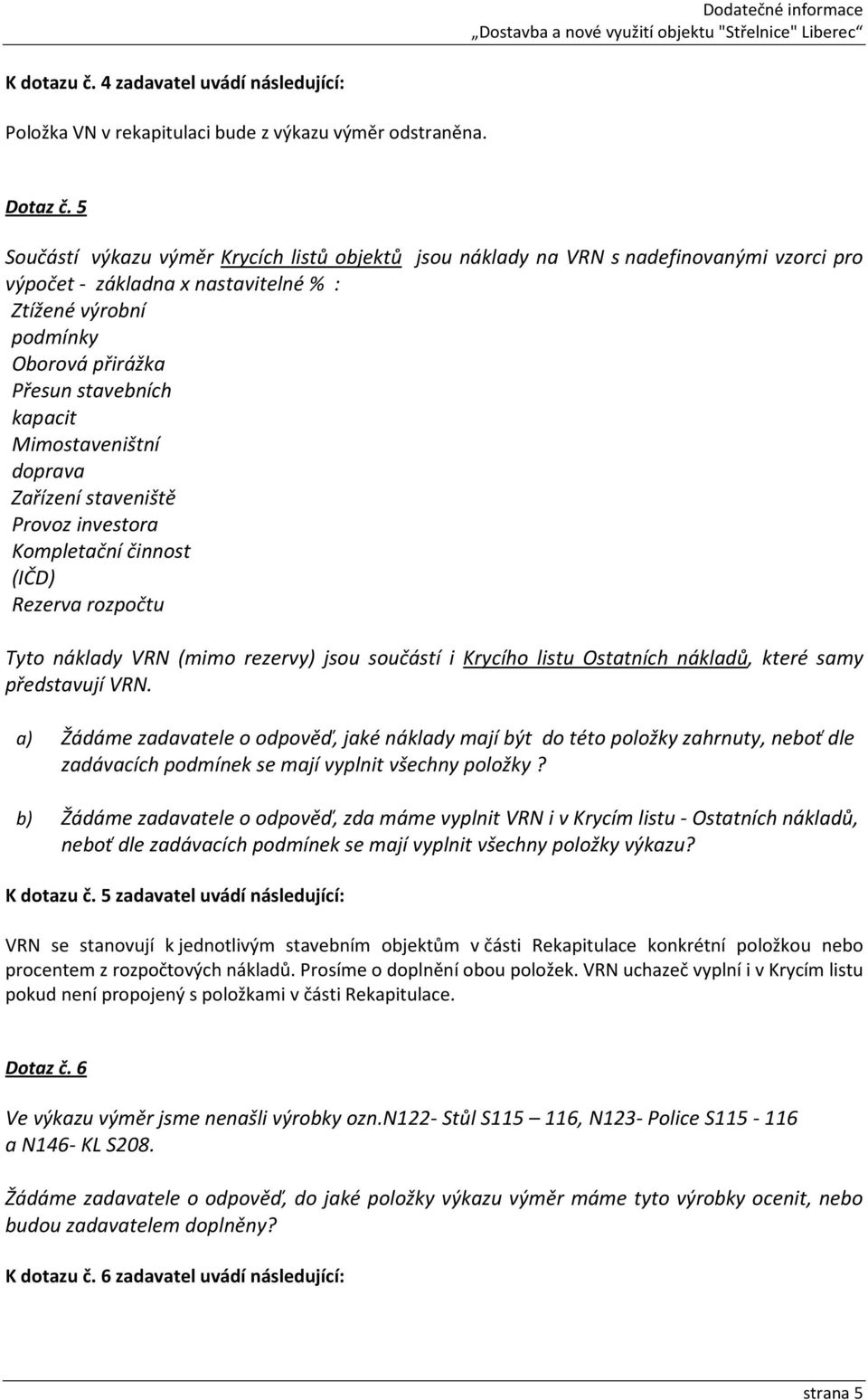 Dodatečné informace
„Dostavba a nové využití objektu "Střelnice" Liberec“

K dotazu č. 4 zadavatel uvádí následující:

Položka VN v rekapitulaci bude z výkazu výměr odstraněna.

Dotaz č. 5

Součástí výkazu výměr Krycích listů objektů jsou náklady na VRN s nadefinovanými vzorci pro výpočet - základna x nastavitelné % :
Ztížené výrobní podmínky
Oborová přirážka
Přesun stavebních kapacit
Mimostaveništní doprava
Zařízení staveniště
Provoz investora
Kompletační činnost (IČD)
Rezerva rozpočtu

Tyto náklady VRN (mimo rezervy) jsou součástí i Krycího listu Ostatních nákladů, které samy představují VRN.

a) Žádáme zadavatele o odpověď, jaké náklady mají být do této položky zahrnuty, neboť dle zadávacích podmínek se mají vyplnit všechny položky ?

b) Žádáme zadavatele o odpověď, zda máme vyplnit VRN i v Krycím listu - Ostatních nákladů, neboť dle zadávacích podmínek se mají vyplnit všechny položky výkazu?

K dotazu č. 5 zadavatel uvádí následující:

VRN se stanovují k jednotlivým stavebním objektům v části Rekapitulace konkrétní položkou nebo procentem z rozpočtových nákladů. Prosíme o doplnění obou položek. VRN uchazeč vyplní i v Krycím listu pokud není propojený s položkami v části Rekapitulace.

Dotaz č. 6

Ve výkazu výměr jsme nenašli výrobky ozn.N122- Stůl S115 – 116, N123- Police S115 - 116 a N146- KL S208.

Žádáme zadavatele o odpověď, do jaké položky výkazu výměr máme tyto výrobky ocenit, nebo budou zadavatelem doplněny?

K dotazu č. 6 zadavatel uvádí následující:

strana 5